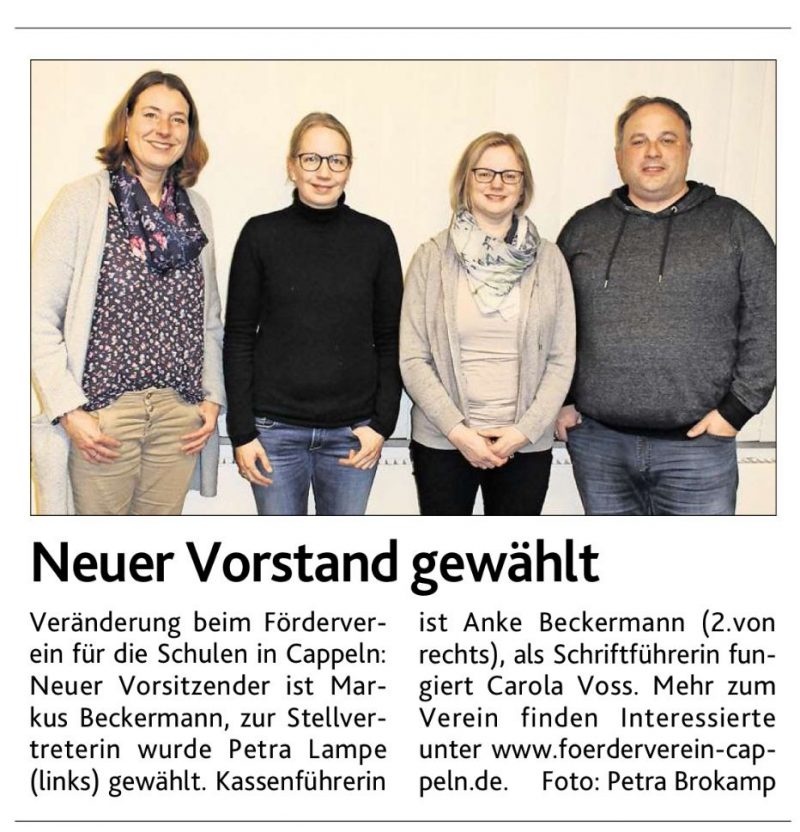 Neuer Vorstand gewählt

Veränderung beim Förderverein für die Schulen in Cappeln: Neuer Vorsitzender ist Markus Beckermann, zur Stellvertreterin wurde Petra Lampe (links) gewählt. Kassenführerin ist Anke Beckermann (2.von rechts), als Schriftführerin fungiert Carola Voss. Mehr zum Verein finden Interessierte unter www.foerderverein-cappeln.de. Foto: Petra Brokamp